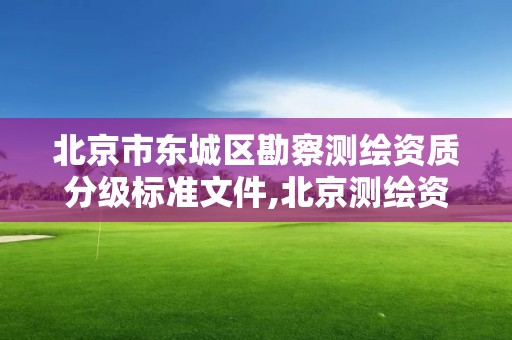 北京市东城区勘察测绘资质分级标准文件,北京测绘资